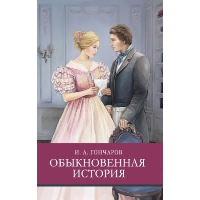 И. А. ГОНЧАРОВ
ОБЫКНОВЕННАЯ
ИСТОРИЯ